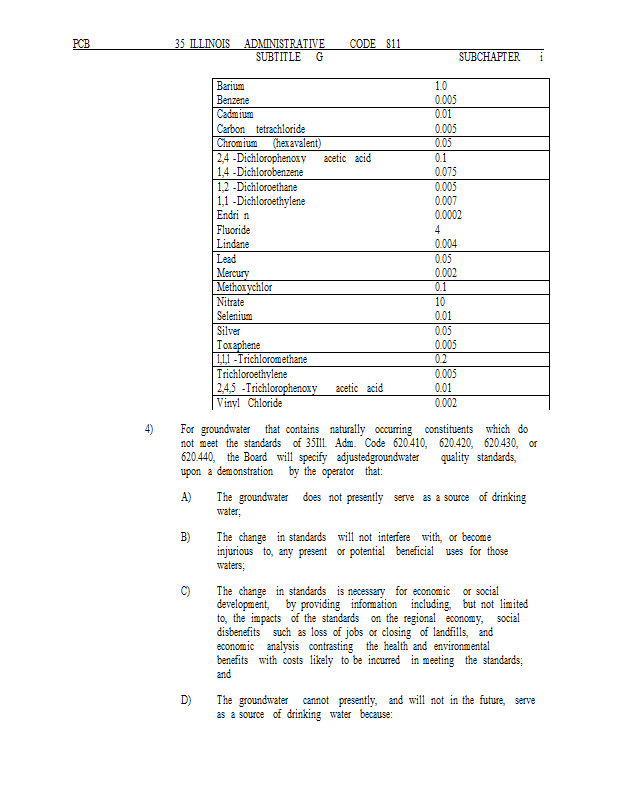 PCB 35 ILLINOIS ADMINISTRATIVE CODE 811
SUBTITLE G SUBCHAPTER i

| | |
|---|---|
| Barium | 1.0 |
| Benzene | 0.005 |
| Cadmium | 0.01 |
| Carbon tetrachloride | 0.005 |
| Chromium (hexavalent) | 0.05 |
| 2,4 -Dichlorophenoxy acetic acid | 0.1 |
| 1,4 -Dichlorobenzene | 0.075 |
| 1,2 -Dichloroethane | 0.005 |
| 1,1 -Dichloroethylene | 0.007 |
| Endri n | 0.0002 |
| Fluoride | 4 |
| Lindane | 0.004 |
| Lead | 0.05 |
| Mercury | 0.002 |
| Methoxychlor | 0.1 |
| Nitrate | 10 |
| Selenium | 0.01 |
| Silver | 0.05 |
| Toxaphene | 0.005 |
| 1,1,1 -Trichloromethane | 0.2 |
| Trichloroethylene | 0.005 |
| 2,4,5 -Trichlorophenoxy acetic acid | 0.01 |
| Vinyl Chloride | 0.002 |

4) For groundwater that contains naturally occurring constituents which do not meet the standards of 35Ill. Adm. Code 620.410, 620.420, 620.430, or 620.440, the Board will specify adjustedgroundwater quality standards, upon a demonstration by the operator that:

A) The groundwater does not presently serve as a source of drinking water;

B) The change in standards will not interfere with, or become injurious to, any present or potential beneficial uses for those waters;

C) The change in standards is necessary for economic or social development, by providing information including, but not limited to, the impacts of the standards on the regional economy, social disbenefits such as loss of jobs or closing of landfills, and economic analysis contrasting the health and environmental benefits with costs likely to be incurred in meeting the standards; and

D) The groundwater cannot presently, and will not in the future, serve as a source of drinking water because: